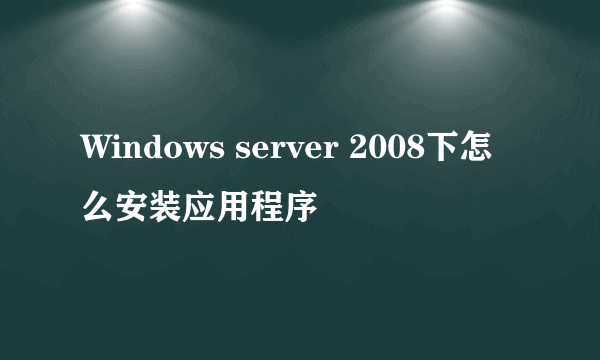 Windows server 2008下怎么安装应用程序